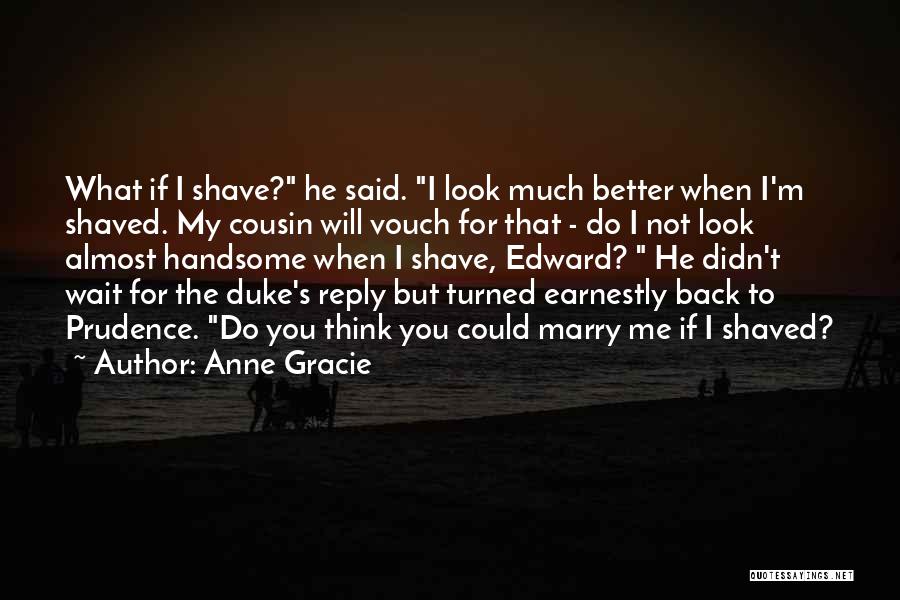 What if I shave?" he said. "I look much better when I'm shaved. My cousin will vouch for that - do I not look almost handsome when I shave, Edward? " He didn't wait for the duke's reply but turned earnestly back to Prudence. "Do you think you could marry me if I shaved?

~ Author: Anne Gracie

QUOTESSAYINGS.NET